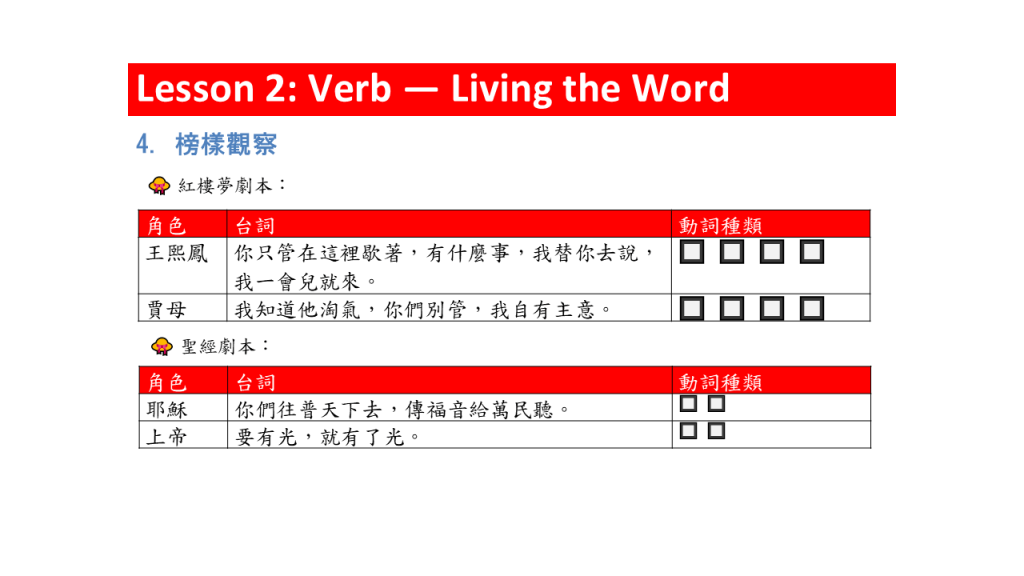 Lesson 2: Verb — Living the Word

4. 榜樣觀察

紅樓夢劇本：

| 角色 | 台詞 | 動詞種類 |
|---|---|---|
| 王熙鳳 | 你只管在這裡歇著，有什麼事，我替你去說，我一會兒就來。 | ☐ ☐ ☐ ☐ |
| 賈母 | 我知道他淘氣，你們別管，我自有主意。 | ☐ ☐ ☐ ☐ |

聖經劇本：

| 角色 | 台詞 | 動詞種類 |
|---|---|---|
| 耶穌 | 你們往普天下去，傳福音給萬民聽。 | ☐ ☐ |
| 上帝 | 要有光，就有了光。 | ☐ ☐ |